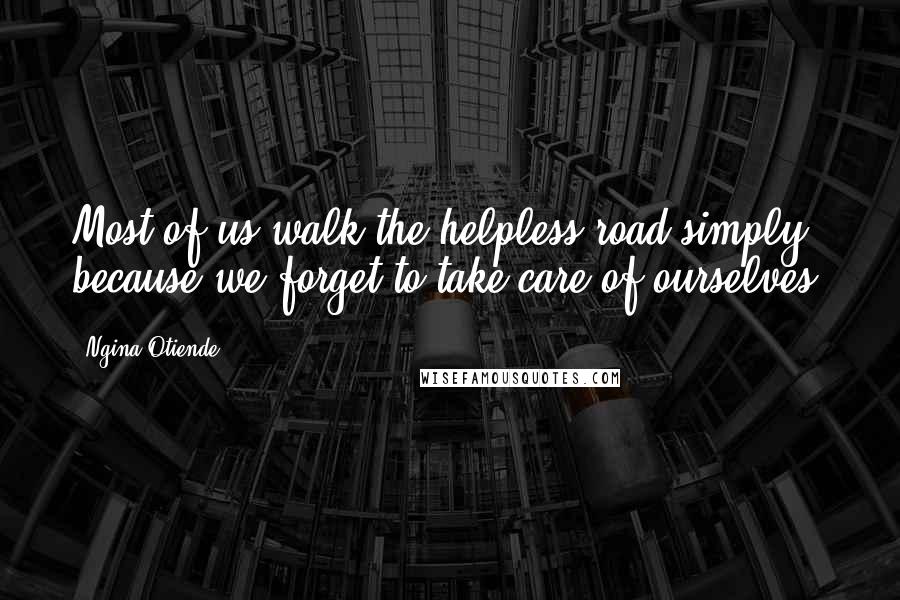 Most of us walk the helpless road simply because we forget to take care of ourselves.

Ngina Otiende

WISEFAMOUSQUOTES.COM